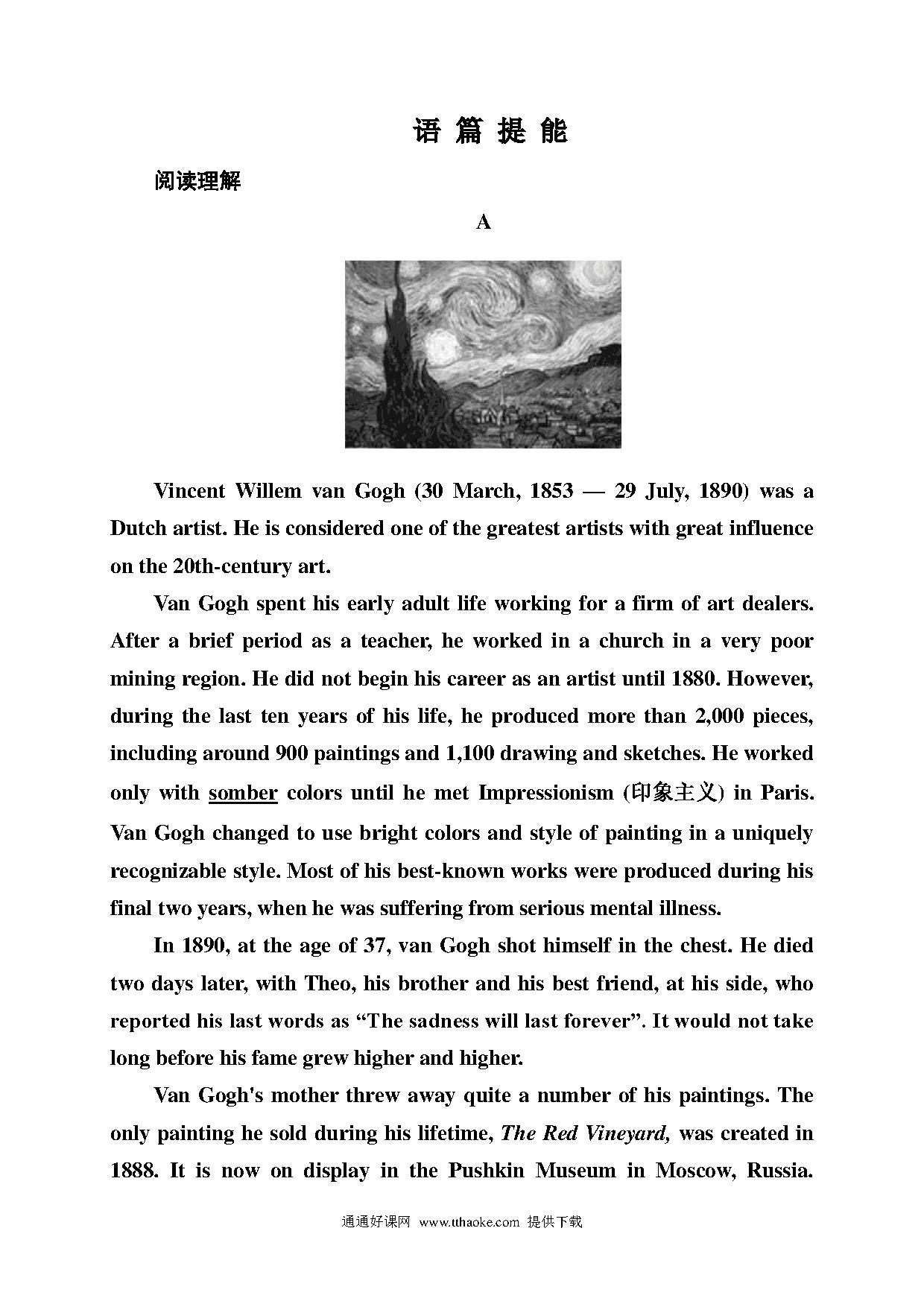 语 篇 提 能

阅读理解

A

Vincent Willem van Gogh (30 March, 1853 — 29 July, 1890) was a Dutch artist. He is considered one of the greatest artists with great influence on the 20th-century art.

Van Gogh spent his early adult life working for a firm of art dealers. After a brief period as a teacher, he worked in a church in a very poor mining region. He did not begin his career as an artist until 1880. However, during the last ten years of his life, he produced more than 2,000 pieces, including around 900 paintings and 1,100 drawing and sketches. He worked only with somber colors until he met Impressionism (印象主义) in Paris. Van Gogh changed to use bright colors and style of painting in a uniquely recognizable style. Most of his best-known works were produced during his final two years, when he was suffering from serious mental illness.

In 1890, at the age of 37, van Gogh shot himself in the chest. He died two days later, with Theo, his brother and his best friend, at his side, who reported his last words as “The sadness will last forever”. It would not take long before his fame grew higher and higher.

Van Gogh's mother threw away quite a number of his paintings. The only painting he sold during his lifetime, The Red Vineyard, was created in 1888. It is now on display in the Pushkin Museum in Moscow, Russia.

通通好课网 www.tthaoke.com 提供下载